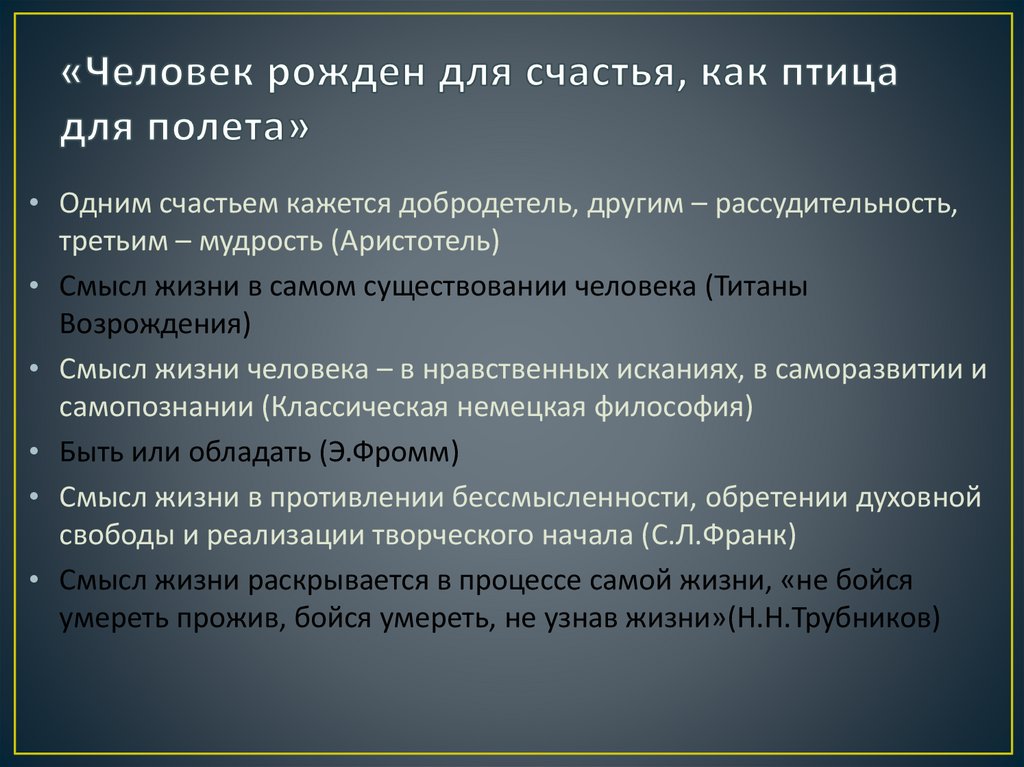 «Человек рожден для счастья, как птица для полета»

• Одним счастьем кажется добродетель, другим – рассудительность, третьим – мудрость (Аристотель)
• Смысл жизни в самом существовании человека (Титаны Возрождения)
• Смысл жизни человека – в нравственных исканиях, в саморазвитии и самопознании (Классическая немецкая философия)
• Быть или обладать (Э.Фромм)
• Смысл жизни в противлении бессмысленности, обретении духовной свободы и реализации творческого начала (С.Л.Франк)
• Смысл жизни раскрывается в процессе самой жизни, «не бойся умереть прожив, бойся умереть, не узнав жизни»(Н.Н.Трубников)